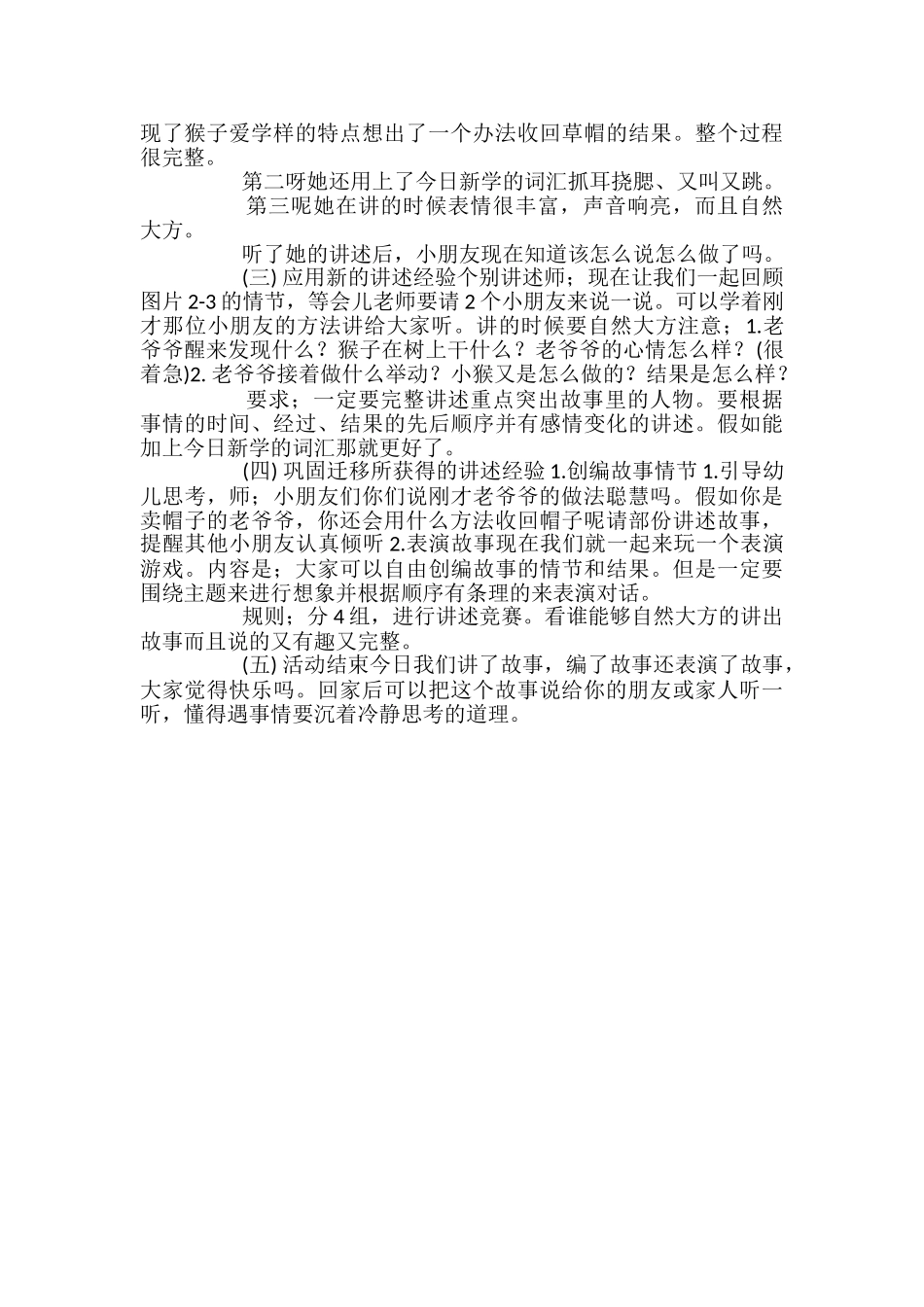 现了猴子爱学样的特点想出了一个办法收回草帽的结果。整个过程很完整。

第二呀她还用上了今日新学的词汇抓耳挠腮、又叫又跳。

第三呢她在讲的时候表情很丰富，声音响亮，而且自然大方。

听了她的讲述后，小朋友现在知道该怎么说怎么做了吗。

(三) 应用新的讲述经验个别讲述师；现在让我们一起回顾图片 2-3 的情节，等会儿老师要请 2 个小朋友来说一说。可以学着刚才那位小朋友的方法讲给大家听。讲的时候要自然大方注意；1.老爷爷醒来发现什么？猴子在树上干什么？老爷爷的心情怎么样？(很着急)2. 老爷爷接着做什么举动？小猴又是怎么做的？结果是怎么样？

要求；一定要完整讲述重点突出故事里的人物。要根据事情的时间、经过、结果的先后顺序并有感情变化的讲述。假如能加上今日新学的词汇那就更好了。

(四) 巩固迁移所获得的讲述经验 1.创编故事情节 1.引导幼儿思考，师；小朋友们你们说刚才老爷爷的做法聪慧吗。假如你是卖帽子的老爷爷，你还会用什么方法收回帽子呢请部份讲述故事，提醒其他小朋友认真倾听 2.表演故事现在我们就一起来玩一个表演游戏。内容是；大家可以自由创编故事的情节和结果。但是一定要围绕主题来进行想象并根据顺序有条理的来表演对话。

规则；分 4 组，进行讲述竞赛。看谁能够自然大方的讲出故事而且说的又有趣又完整。

(五) 活动结束今日我们讲了故事，编了故事还表演了故事，大家觉得快乐吗。回家后可以把这个故事说给你的朋友或家人听一听，懂得遇事情要沉着冷静思考的道理。